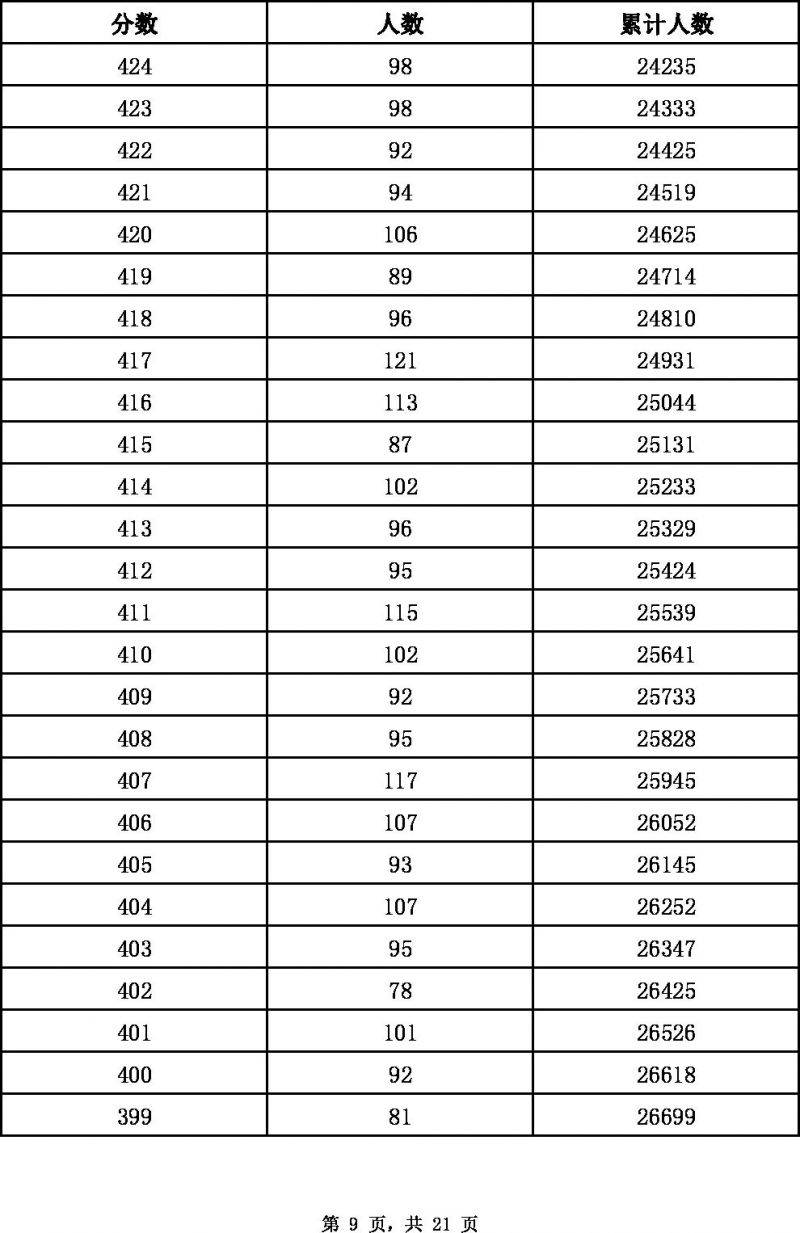 | 分数 | 人数 | 累计人数 |
|---|---|---|
| 424 | 98 | 24235 |
| 423 | 98 | 24333 |
| 422 | 92 | 24425 |
| 421 | 94 | 24519 |
| 420 | 106 | 24625 |
| 419 | 89 | 24714 |
| 418 | 96 | 24810 |
| 417 | 121 | 24931 |
| 416 | 113 | 25044 |
| 415 | 87 | 25131 |
| 414 | 102 | 25233 |
| 413 | 96 | 25329 |
| 412 | 95 | 25424 |
| 411 | 115 | 25539 |
| 410 | 102 | 25641 |
| 409 | 92 | 25733 |
| 408 | 95 | 25828 |
| 407 | 117 | 25945 |
| 406 | 107 | 26052 |
| 405 | 93 | 26145 |
| 404 | 107 | 26252 |
| 403 | 95 | 26347 |
| 402 | 78 | 26425 |
| 401 | 101 | 26526 |
| 400 | 92 | 26618 |
| 399 | 81 | 26699 |

第 9 页，共 21 页